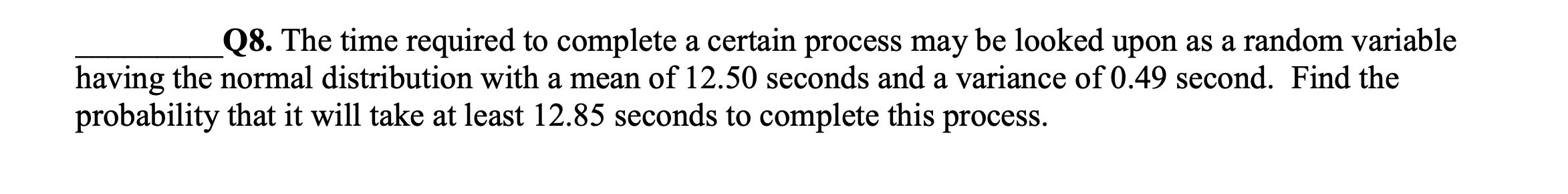 _________Q8. The time required to complete a certain process may be looked upon as a random variable having the normal distribution with a mean of 12.50 seconds and a variance of 0.49 second. Find the probability that it will take at least 12.85 seconds to complete this process.